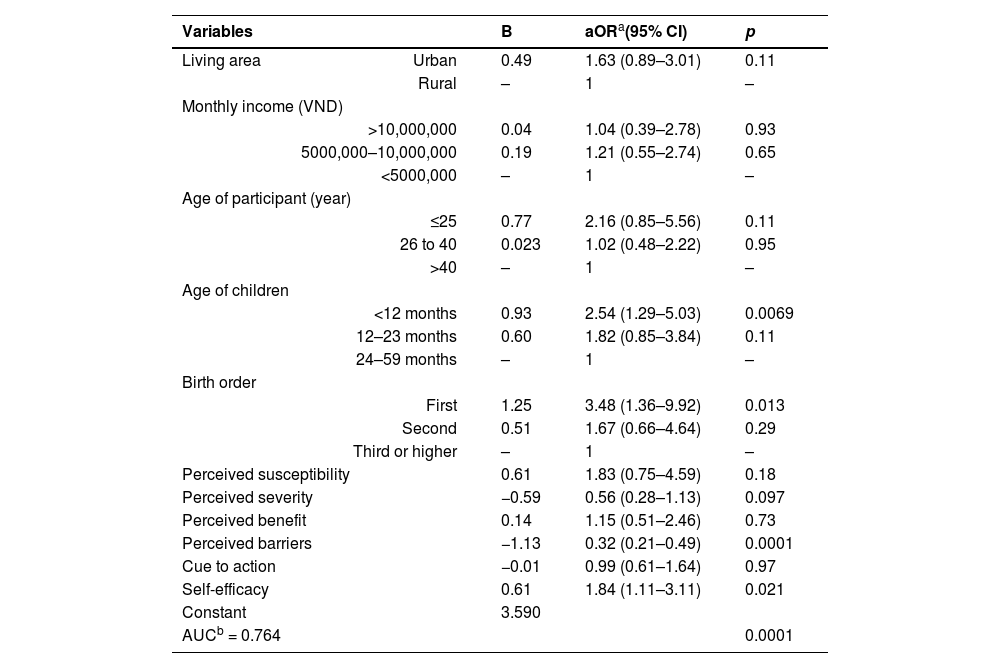 | Variables | | B | aOR$^{a}$(95% CI) | p |
|---|---|---|---|---|
| Living area | Urban | 0.49 | 1.63 (0.89–3.01) | 0.11 |
| | Rural | – | 1 | – |
| Monthly income (VND) | | | | |
| | >10,000,000 | 0.04 | 1.04 (0.39–2.78) | 0.93 |
| | 5000,000–10,000,000 | 0.19 | 1.21 (0.55–2.74) | 0.65 |
| | <5000,000 | – | 1 | – |
| Age of participant (year) | | | | |
| | ≤25 | 0.77 | 2.16 (0.85–5.56) | 0.11 |
| | 26 to 40 | 0.023 | 1.02 (0.48–2.22) | 0.95 |
| | >40 | – | 1 | – |
| Age of children | | | | |
| | <12 months | 0.93 | 2.54 (1.29–5.03) | 0.0069 |
| | 12–23 months | 0.60 | 1.82 (0.85–3.84) | 0.11 |
| | 24–59 months | – | 1 | – |
| Birth order | | | | |
| | First | 1.25 | 3.48 (1.36–9.92) | 0.013 |
| | Second | 0.51 | 1.67 (0.66–4.64) | 0.29 |
| | Third or higher | – | 1 | – |
| Perceived susceptibility | | 0.61 | 1.83 (0.75–4.59) | 0.18 |
| Perceived severity | | −0.59 | 0.56 (0.28–1.13) | 0.097 |
| Perceived benefit | | 0.14 | 1.15 (0.51–2.46) | 0.73 |
| Perceived barriers | | −1.13 | 0.32 (0.21–0.49) | 0.0001 |
| Cue to action | | −0.01 | 0.99 (0.61–1.64) | 0.97 |
| Self-efficacy | | 0.61 | 1.84 (1.11–3.11) | 0.021 |
| Constant | | 3.590 | | |
| AUC$^{b}$ = 0.764 | | | | 0.0001 |